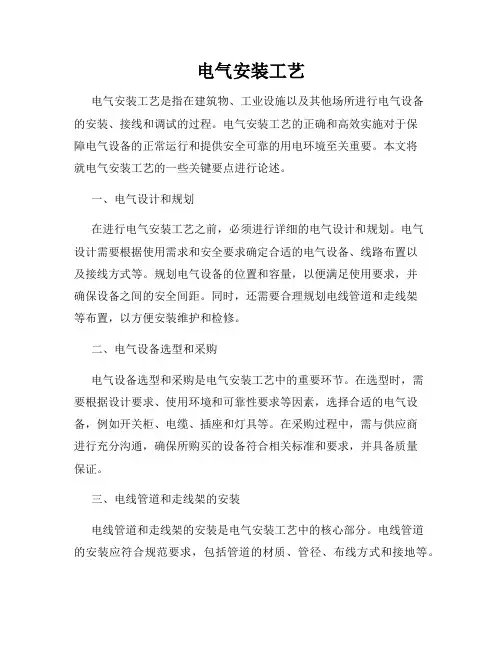 电气安装工艺

电气安装工艺是指在建筑物、工业设施以及其他场所进行电气设备的安装、接线和调试的过程。电气安装工艺的正确和高效实施对于保障电气设备的正常运行和提供安全可靠的用电环境至关重要。本文将就电气安装工艺的一些关键要点进行论述。

一、电气设计和规划

在进行电气安装工艺之前，必须进行详细的电气设计和规划。电气设计需要根据使用需求和安全要求确定合适的电气设备、线路布置以及接线方式等。规划电气设备的位置和容量，以便满足使用要求，并确保设备之间的安全间距。同时，还需要合理规划电线管道和走线架等布置，以方便安装维护和检修。

二、电气设备选型和采购

电气设备选型和采购是电气安装工艺中的重要环节。在选型时，需要根据设计要求、使用环境和可靠性要求等因素，选择合适的电气设备，例如开关柜、电缆、插座和灯具等。在采购过程中，需与供应商进行充分沟通，确保所购买的设备符合相关标准和要求，并具备质量保证。

三、电线管道和走线架的安装

电线管道和走线架的安装是电气安装工艺中的核心部分。电线管道的安装应符合规范要求，包括管道的材质、管径、布线方式和接地等。